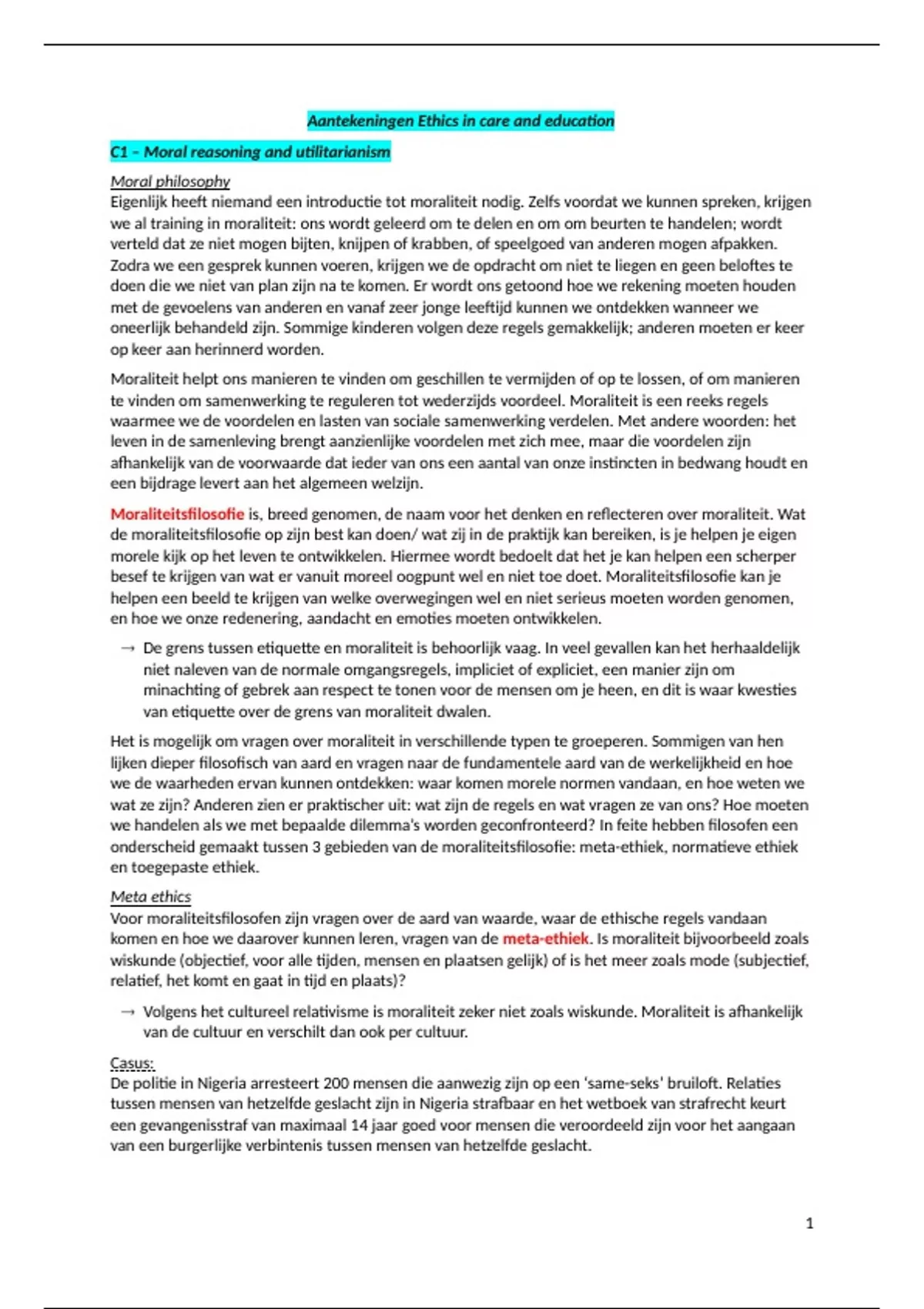 Aantekeningen Ethics in care and education

C1 – Moral reasoning and utilitarianism

Moral philosophy
Eigenlijk heeft niemand een introductie tot moraliteit nodig. Zelfs voordat we kunnen spreken, krijgen we al training in moraliteit: ons wordt geleerd om te delen en om om beurten te handelen; wordt verteld dat ze niet mogen bijten, knijpen of krabben, of speelgoed van anderen mogen afpakken. Zodra we een gesprek kunnen voeren, krijgen we de opdracht om niet te liegen en geen beloftes te doen die we niet van plan zijn na te komen. Er wordt ons getoond hoe we rekening moeten houden met de gevoelens van anderen en vanaf zeer jonge leeftijd kunnen we ontdekken wanneer we oneerlijk behandeld zijn. Sommige kinderen volgen deze regels gemakkelijk; anderen moeten er keer op keer aan herinnerd worden.

Moraliteit helpt ons manieren te vinden om geschillen te vermijden of op te lossen, of om manieren te vinden om samenwerking te reguleren tot wederzijds voordeel. Moraliteit is een reeks regels waarmee we de voordelen en lasten van sociale samenwerking verdelen. Met andere woorden: het leven in de samenleving brengt aanzienlijke voordelen met zich mee, maar die voordelen zijn afhankelijk van de voorwaarde dat ieder van ons een aantal van onze instincten in bedwang houdt en een bijdrage levert aan het algemeen welzijn.

Moraliteitsfilosofie is, breed genomen, de naam voor het denken en reflecteren over moraliteit. Wat de moraliteitsfilosofie op zijn best kan doen/ wat zij in de praktijk kan bereiken, is je helpen je eigen morele kijk op het leven te ontwikkelen. Hiermee wordt bedoelt dat het je kan helpen een scherper besef te krijgen van wat er vanuit moreel oogpunt wel en niet toe doet. Moraliteitsfilosofie kan je helpen een beeld te krijgen van welke overwegingen wel en niet serieus moeten worden genomen, en hoe we onze redenering, aandacht en emoties moeten ontwikkelen.

→ De grens tussen etiquette en moraliteit is behoorlijk vaag. In veel gevallen kan het herhaaldelijk niet naleven van de normale omgangsregels, impliciet of expliciet, een manier zijn om minachting of gebrek aan respect te tonen voor de mensen om je heen, en dit is waar kwesties van etiquette over de grens van moraliteit dwalen.

Het is mogelijk om vragen over moraliteit in verschillende typen te groeperen. Sommigen van hen lijken dieper filosofisch van aard en vragen naar de fundamentele aard van de werkelijkheid en hoe we de waarheden ervan kunnen ontdekken: waar komen morele normen vandaan, en hoe weten we wat ze zijn? Anderen zien er praktischer uit: wat zijn de regels en wat vragen ze van ons? Hoe moeten we handelen als we met bepaalde dilemma's worden geconfronteerd? In feite hebben filosofen een onderscheid gemaakt tussen 3 gebieden van de moraliteitsfilosofie: meta-ethiek, normatieve ethiek en toegepaste ethiek.

Meta ethics
Voor moraliteitsfilosofen zijn vragen over de aard van waarde, waar de ethische regels vandaan komen en hoe we daarover kunnen leren, vragen van de meta-ethiek. Is moraliteit bijvoorbeeld zoals wiskunde (objectief, voor alle tijden, mensen en plaatsen gelijk) of is het meer zoals mode (subjectief, relatief, het komt en gaat in tijd en plaats)?

→ Volgens het cultureel relativisme is moraliteit zeker niet zoals wiskunde. Moraliteit is afhankelijk van de cultuur en verschilt dan ook per cultuur.

Casus:
De politie in Nigeria arresteert 200 mensen die aanwezig zijn op een 'same-seks' bruiloft. Relaties tussen mensen van hetzelfde geslacht zijn in Nigeria strafbaar en het wetboek van strafrecht keurt een gevangenisstraf van maximaal 14 jaar goed voor mensen die veroordeeld zijn voor het aangaan van een burgerlijke verbintenis tussen mensen van hetzelfde geslacht.

1